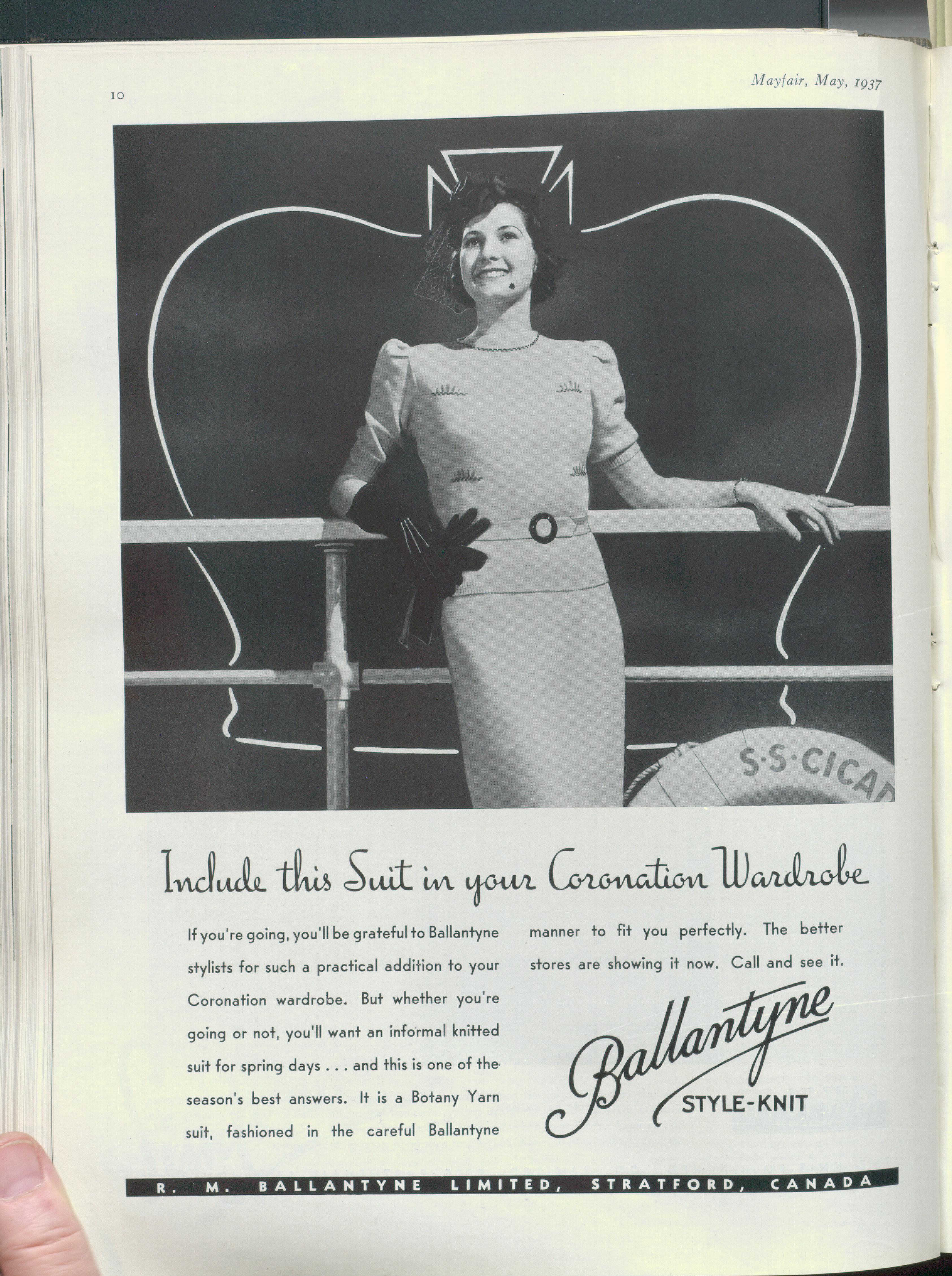 10

Mayfair, May, 1937

S·S·CICA

Include this Suit in your Coronation Wardrobe

If you're going, you'll be grateful to Ballantyne stylists for such a practical addition to your Coronation wardrobe. But whether you're going or not, you'll want an informal knitted suit for spring days . . . and this is one of the season's best answers. It is a Botany Yarn suit, fashioned in the careful Ballantyne manner to fit you perfectly. The better stores are showing it now. Call and see it.

Ballantyne
STYLE-KNIT

R. M. BALLANTYNE LIMITED, STRATFORD, CANADA